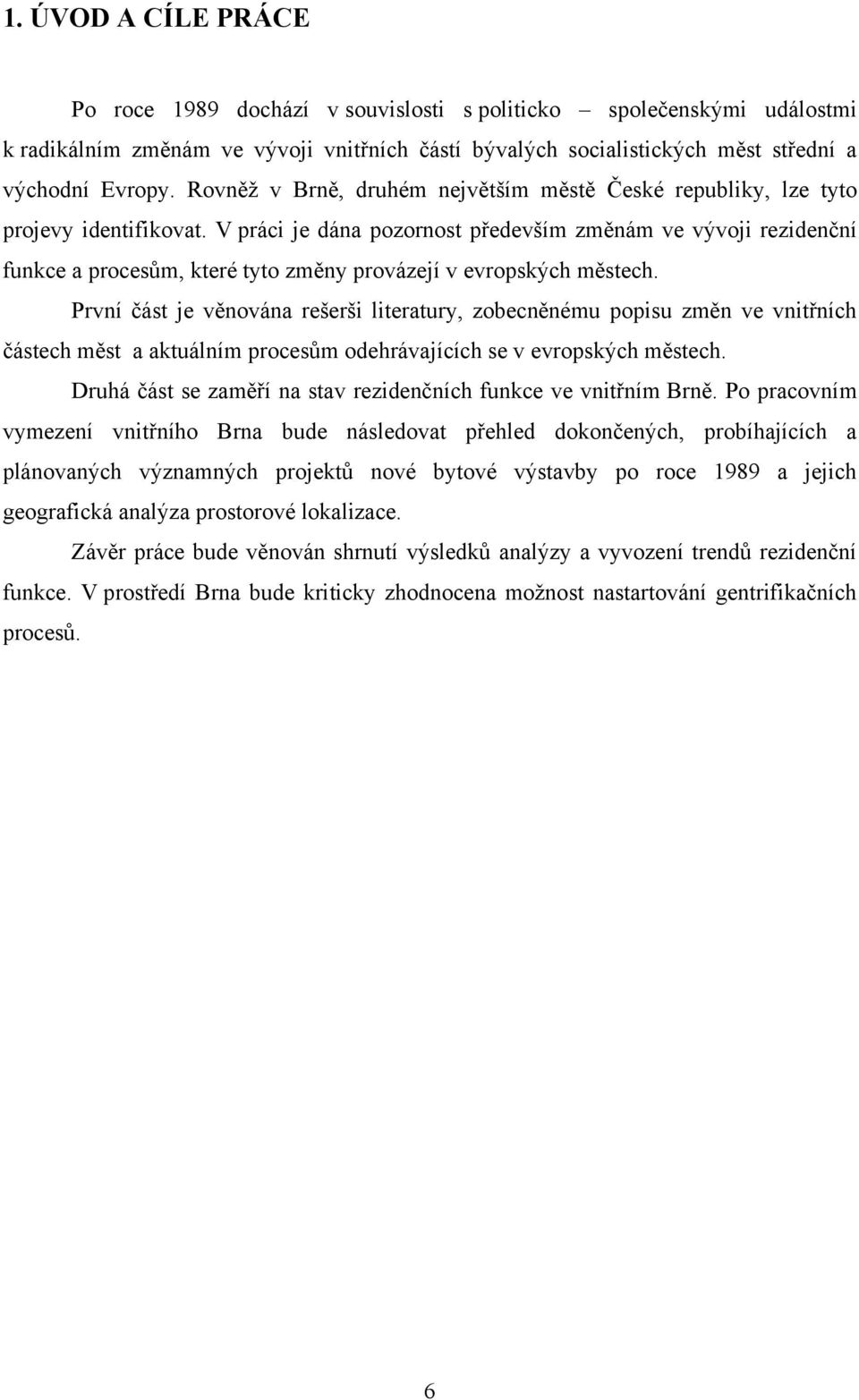 1. ÚVOD A CÍLE PRÁCE

Po roce 1989 dochází v souvislosti s politicko – společenskými událostmi k radikálním změnám ve vývoji vnitřních částí bývalých socialistických měst střední a východní Evropy. Rovněž v Brně, druhém největším městě České republiky, lze tyto projevy identifikovat. V práci je dána pozornost především změnám ve vývoji rezidenční funkce a procesům, které tyto změny provázejí v evropských městech.

První část je věnována rešerši literatury, zobecněnému popisu změn ve vnitřních částech měst a aktuálním procesům odehrávajících se v evropských městech.

Druhá část se zaměří na stav rezidenčních funkce ve vnitřním Brně. Po pracovním vymezení vnitřního Brna bude následovat přehled dokončených, probíhajících a plánovaných významných projektů nové bytové výstavby po roce 1989 a jejich geografická analýza prostorové lokalizace.

Závěr práce bude věnován shrnutí výsledků analýzy a vyvození trendů rezidenční funkce. V prostředí Brna bude kriticky zhodnocena možnost nastartování gentrifikačních procesů.

6